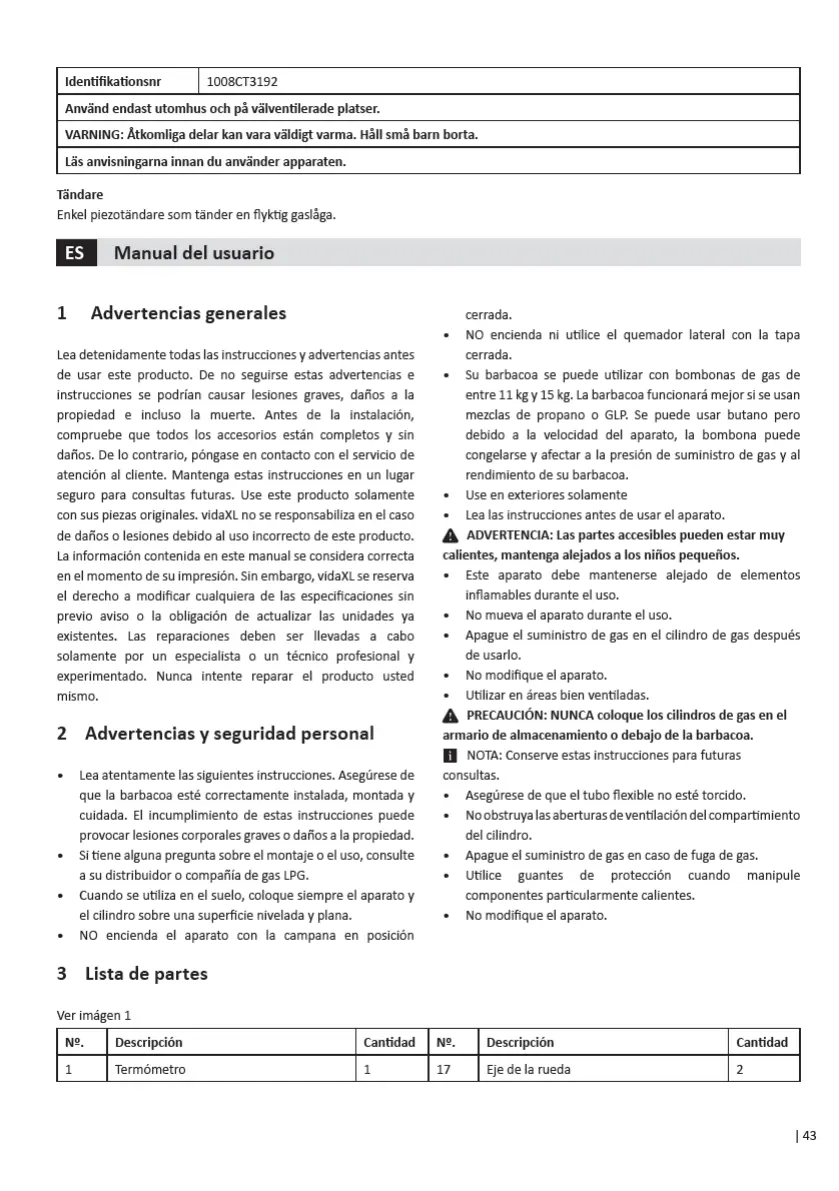 | Identifikationsnr | 1008CT3192 |
|---|---|
| Använd endast utomhus och på välventilerade platser. | |
| VARNING: Åtkomliga delar kan vara väldigt varma. Håll små barn borta. | |
| Läs anvisningarna innan du använder apparaten. | |

Tändare
Enkel piezotändare som tänder en flyktig gaslåga.

ES Manual del usuario

1 Advertencias generales

Lea detenidamente todas las instrucciones y advertencias antes de usar este producto. De no seguirse estas advertencias e instrucciones se podrían causar lesiones graves, daños a la propiedad e incluso la muerte. Antes de la instalación, compruebe que todos los accesorios están completos y sin daños. De lo contrario, póngase en contacto con el servicio de atención al cliente. Mantenga estas instrucciones en un lugar seguro para consultas futuras. Use este producto solamente con sus piezas originales. vidaXL no se responsabiliza en el caso de daños o lesiones debido al uso incorrecto de este producto. La información contenida en este manual se considera correcta en el momento de su impresión. Sin embargo, vidaXL se reserva el derecho a modificar cualquiera de las especificaciones sin previo aviso o la obligación de actualizar las unidades ya existentes. Las reparaciones deben ser llevadas a cabo solamente por un especialista o un técnico profesional y experimentado. Nunca intente reparar el producto usted mismo.

2 Advertencias y seguridad personal

• Lea atentamente las siguientes instrucciones. Asegúrese de que la barbacoa esté correctamente instalada, montada y cuidada. El incumplimiento de estas instrucciones puede provocar lesiones corporales graves o daños a la propiedad.
• Si tiene alguna pregunta sobre el montaje o el uso, consulte a su distribuidor o compañía de gas LPG.
• Cuando se utiliza en el suelo, coloque siempre el aparato y el cilindro sobre una superficie nivelada y plana.
• NO encienda el aparato con la campana en posición cerrada.
• NO encienda ni utilice el quemador lateral con la tapa cerrada.
• Su barbacoa se puede utilizar con bombonas de gas de entre 11 kg y 15 kg. La barbacoa funcionará mejor si se usan mezclas de propano o GLP. Se puede usar butano pero debido a la velocidad del aparato, la bombona puede congelarse y afectar a la presión de suministro de gas y al rendimiento de su barbacoa.
• Use en exteriores solamente
• Lea las instrucciones antes de usar el aparato.
ADVERTENCIA: Las partes accesibles pueden estar muy calientes, mantenga alejados a los niños pequeños.
• Este aparato debe mantenerse alejado de elementos inflamables durante el uso.
• No mueva el aparato durante el uso.
• Apague el suministro de gas en el cilindro de gas después de usarlo.
• No modifique el aparato.
• Utilizar en áreas bien ventiladas.
PRECAUCIÓN: NUNCA coloque los cilindros de gas en el armario de almacenamiento o debajo de la barbacoa.
NOTA: Conserve estas instrucciones para futuras consultas.
• Asegúrese de que el tubo flexible no esté torcido.
• No obstruya las aberturas de ventilación del compartimiento del cilindro.
• Apague el suministro de gas en caso de fuga de gas.
• Utilice guantes de protección cuando manipule componentes particularmente calientes.
• No modifique el aparato.

3 Lista de partes

Ver imágen 1

| Nº. | Descripción | Cantidad | Nº. | Descripción | Cantidad |
|---|---|---|---|---|---|
| 1 | Termómetro | 1 | 17 | Eje de la rueda | 2 |

| 43